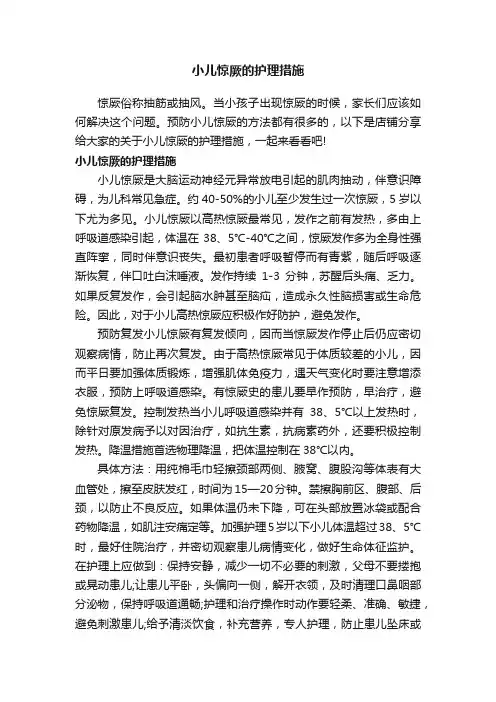 小儿惊厥的护理措施

惊厥俗称抽筋或抽风。当小孩子出现惊厥的时候，家长们应该如何解决这个问题。预防小儿惊厥的方法都有很多的，以下是店铺分享给大家的关于小儿惊厥的护理措施，一起来看看吧!

小儿惊厥的护理措施

小儿惊厥是大脑运动神经元异常放电引起的肌肉抽动，伴意识障碍，为儿科常见急症。约 40-50%的小儿至少发生过一次惊厥，5 岁以下尤为多见。小儿惊厥以高热惊厥最常见，发作之前有发热，多由上呼吸道感染引起，体温在 38、5°C-40°C之间，惊厥发作多为全身性强直阵挛，同时伴意识丧失。最初患者呼吸暂停而有青紫，随后呼吸逐渐恢复，伴口吐白沫唾液。发作持续 1-3 分钟，苏醒后头痛、乏力。如果反复发作，会引起脑水肿甚至脑疝，造成永久性脑损害或生命危险。因此，对于小儿高热惊厥应积极作好防护，避免发作。

预防复发小儿惊厥有复发倾向，因而当惊厥发作停止后仍应密切观察病情，防止再次复发。由于高热惊厥常见于体质较差的小儿，因而平日要加强体质锻炼，增强肌体免疫力，遇天气变化时要注意增添衣服，预防上呼吸道感染。有惊厥史的患儿要早作预防，早治疗，避免惊厥复发。控制发热当小儿呼吸道感染并有 38、5°C以上发热时，除针对原发病予以对因治疗，如抗生素，抗病素药外，还要积极控制发热。降温措施首选物理降温，把体温控制在 38°C以内。

具体方法：用纯棉毛巾轻擦颈部两侧、腋窝、腹股沟等体表有大血管处，擦至皮肤发红，时间为 15—20 分钟。禁擦胸前区、腹部、后颈，以防止不良反应。如果体温仍未下降，可在头部放置冰袋或配合药物降温，如肌注安痛定等。加强护理 5 岁以下小儿体温超过 38、5°C时，最好住院治疗，并密切观察患儿病情变化，做好生命体征监护。在护理上应做到：保持安静，减少一切不必要的刺激，父母不要搂抱或晃动患儿;让患儿平卧，头偏向一侧，解开衣领，及时清理口鼻咽部分泌物，保持呼吸道通畅;护理和治疗操作时动作要轻柔、准确、敏捷，避免刺激患儿;给予清淡饮食，补充营养，专人护理，防止患儿坠床或